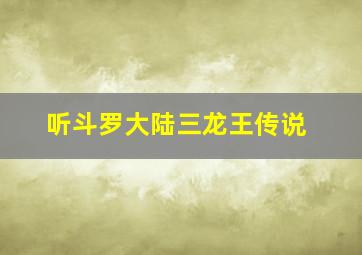 听斗罗大陆三龙王传说